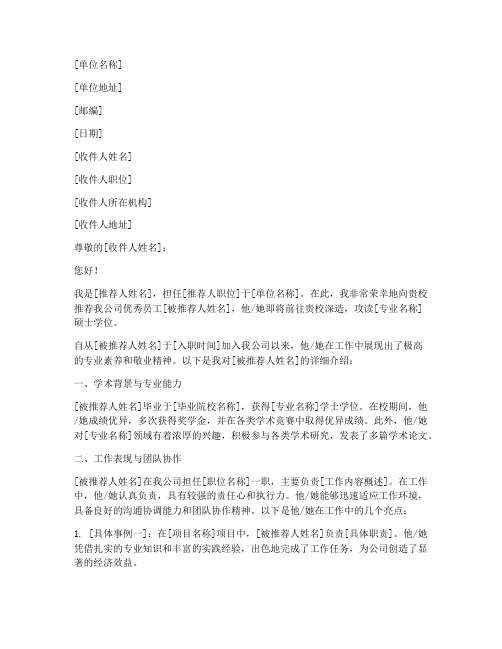 [单位名称]

[单位地址]

[邮编]

[日期]

[收件人姓名]

[收件人职位]

[收件人所在机构]

[收件人地址]

尊敬的[收件人姓名]：

您好！

我是[推荐人姓名]，担任[推荐人职位]于[单位名称]。在此，我非常荣幸地向贵校推荐我公司优秀员工[被推荐人姓名]，他/她即将前往贵校深造，攻读[专业名称]硕士学位。

自从[被推荐人姓名]于[入职时间]加入我公司以来，他/她在工作中展现出了极高的专业素养和敬业精神。以下是我对[被推荐人姓名]的详细介绍：

一、学术背景与专业能力

[被推荐人姓名]毕业于[毕业院校名称]，获得[专业名称]学士学位。在校期间，他/她成绩优异，多次获得奖学金，并在各类学术竞赛中取得优异成绩。此外，他/她对[专业名称]领域有着浓厚的兴趣，积极参与各类学术研究，发表了多篇学术论文。

二、工作表现与团队协作

[被推荐人姓名]在我公司担任[职位名称]一职，主要负责[工作内容概述]。在工作中，他/她认真负责，具有较强的责任心和执行力。他/她能够迅速适应工作环境，具备良好的沟通协调能力和团队协作精神。以下是他/她在工作中的几个亮点：

1. [具体事例一]：在[项目名称]项目中，[被推荐人姓名]负责[具体职责]。他/她凭借扎实的专业知识和丰富的实践经验，出色地完成了工作任务，为公司创造了显著的经济效益。